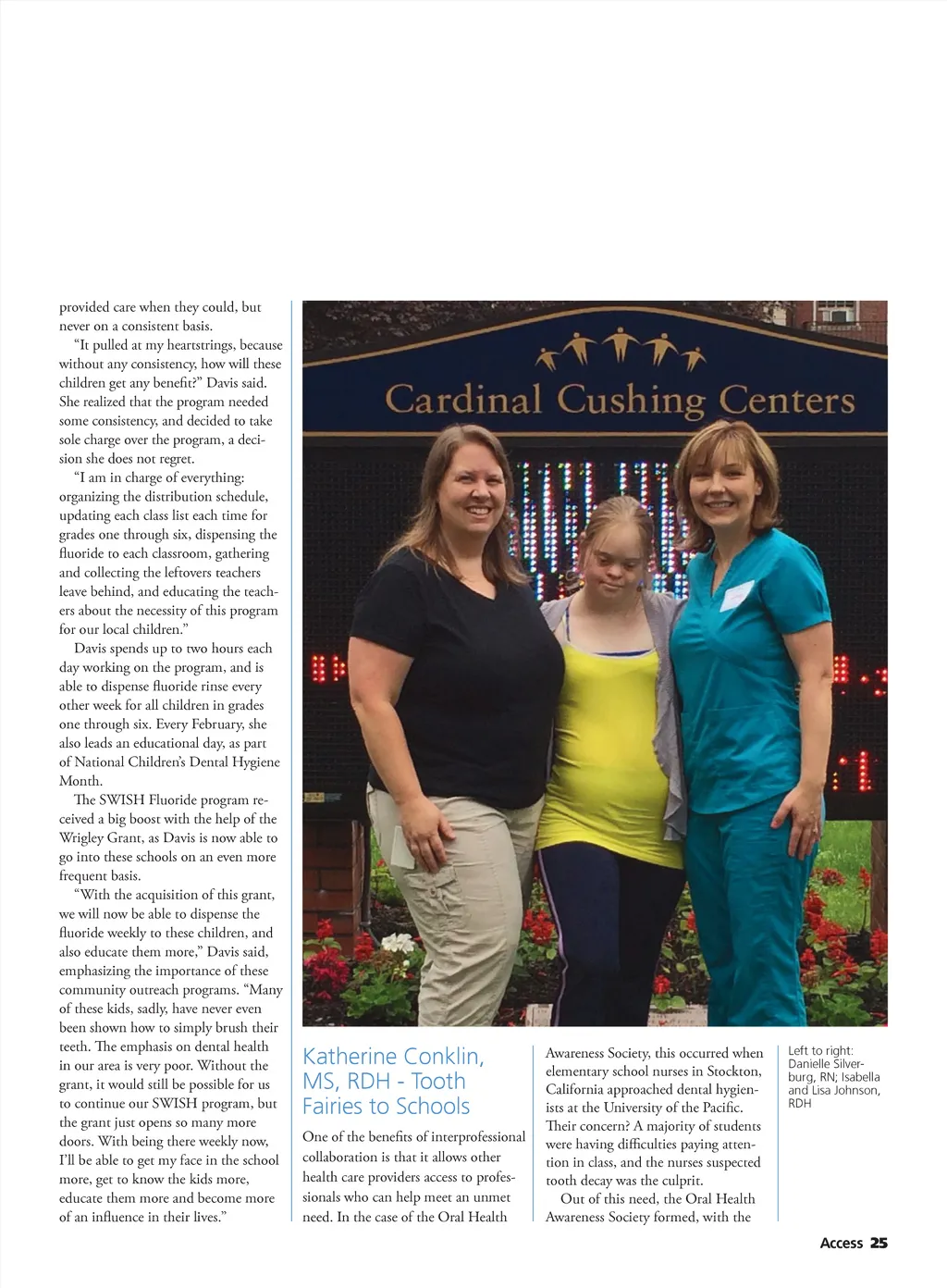 provided care when they could, but never on a consistent basis.

"It pulled at my heartstrings, because without any consistency, how will these children get any benefit?" Davis said. She realized that the program needed some consistency, and decided to take sole charge over the program, a decision she does not regret.

"I am in charge of everything: organizing the distribution schedule, updating each class list each time for grades one through six, dispensing the fluoride to each classroom, gathering and collecting the leftovers teachers leave behind, and educating the teachers about the necessity of this program for our local children."

Davis spends up to two hours each day working on the program, and is able to dispense fluoride rinse every other week for all children in grades one through six. Every February, she also leads an educational day, as part of National Children's Dental Hygiene Month.

The SWISH Fluoride program received a big boost with the help of the Wrigley Grant, as Davis is now able to go into these schools on an even more frequent basis.

"With the acquisition of this grant, we will now be able to dispense the fluoride weekly to these children, and also educate them more," Davis said, emphasizing the importance of these community outreach programs. "Many of these kids, sadly, have never even been shown how to simply brush their teeth. The emphasis on dental health in our area is very poor. Without the grant, it would still be possible for us to continue our SWISH program, but the grant just opens so many more doors. With being there weekly now, I'll be able to get my face in the school more, get to know the kids more, educate them more and become more of an influence in their lives."

Cardinal Cushing Centers

Katherine Conklin, MS, RDH - Tooth Fairies to Schools

One of the benefits of interprofessional collaboration is that it allows other health care providers access to professionals who can help meet an unmet need. In the case of the Oral Health Awareness Society, this occurred when elementary school nurses in Stockton, California approached dental hygienists at the University of the Pacific. Their concern? A majority of students were having difficulties paying attention in class, and the nurses suspected tooth decay was the culprit.

Out of this need, the Oral Health Awareness Society formed, with the

Left to right: Danielle Silverburg, RN; Isabella and Lisa Johnson, RDH

Access 25